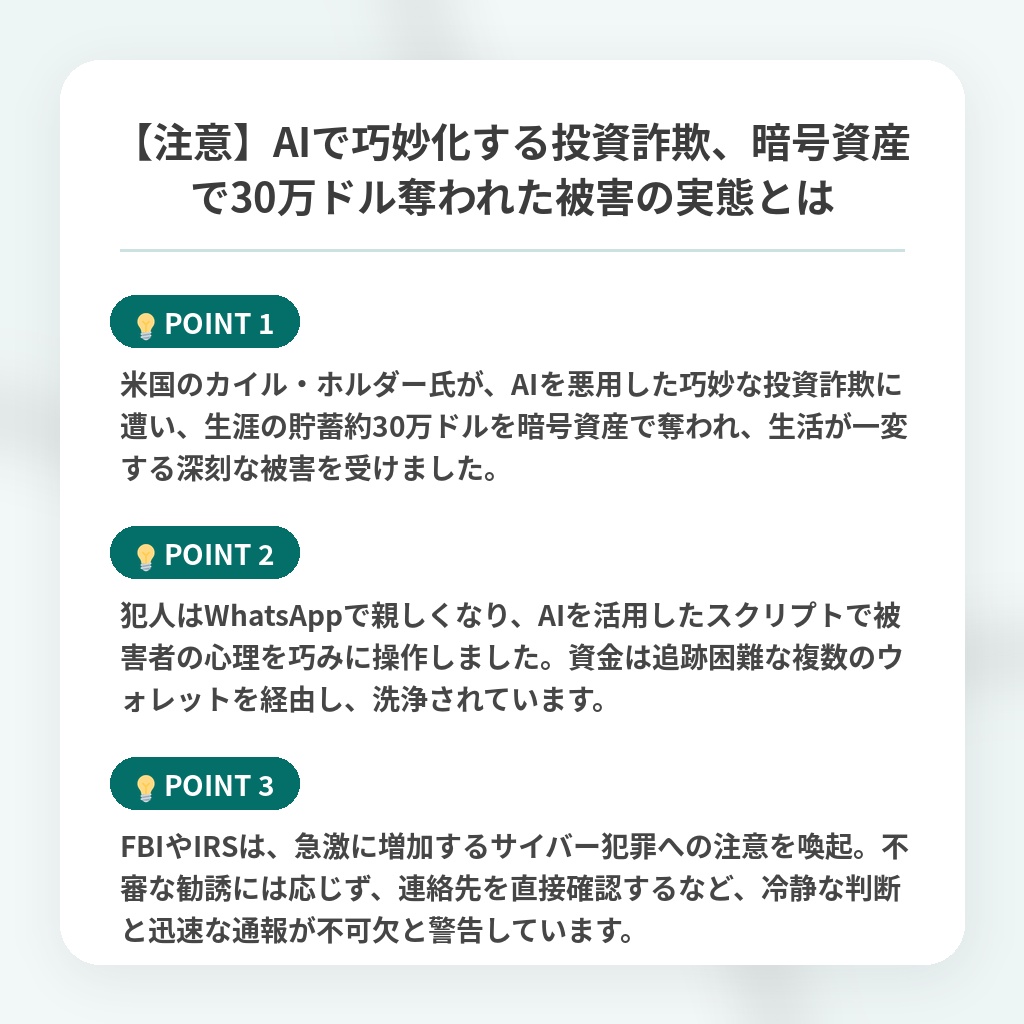 【注意】AIで巧妙化する投資詐欺、暗号資産で30万ドル奪われた被害の実態とは

POINT 1

米国のカイル・ホルダー氏が、AIを悪用した巧妙な投資詐欺に遭い、生涯の貯蓄約30万ドルを暗号資産で奪われ、生活が一変する深刻な被害を受けました。

POINT 2

犯人はWhatsAppで親しくなり、AIを活用したスクリプトで被害者の心理を巧みに操作しました。資金は追跡困難な複数のウォレットを経由し、洗浄されています。

POINT 3

FBIやIRSは、急激に増加するサイバー犯罪への注意を喚起。不審な勧誘には応じず、連絡先を直接確認するなど、冷静な判断と迅速な通報が不可欠と警告しています。